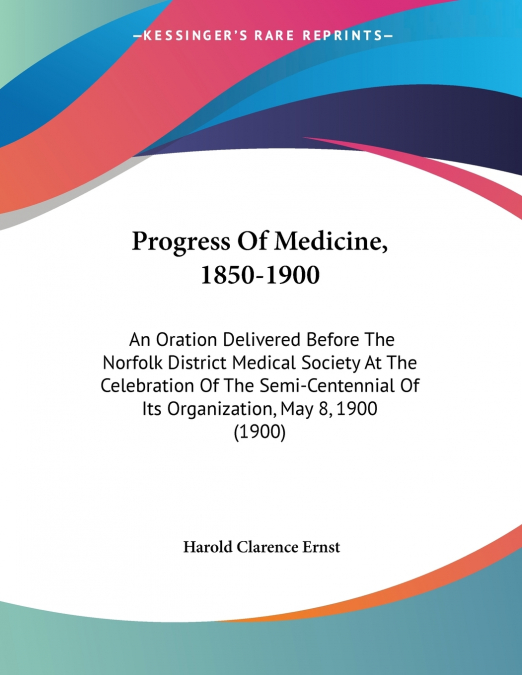 —KESSINGER'S RARE REPRINTS—

Progress Of Medicine, 1850-1900

An Oration Delivered Before The Norfolk District Medical Society At The Celebration Of The Semi-Centennial Of Its Organization, May 8, 1900 (1900)

Harold Clarence Ernst